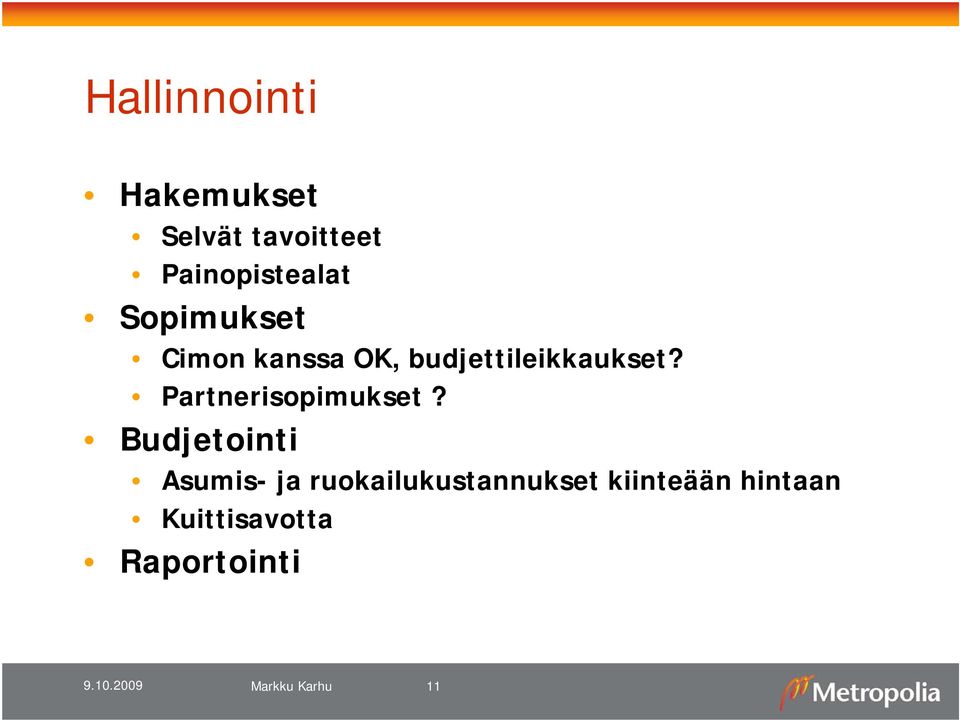 Hallinnointi

• Hakemukset
  • Selvät tavoitteet
  • Painopistealat
• Sopimukset
  • Cimon kanssa OK, budjettileikkaukset?
  • Partnerisopimukset ?
• Budjetointi
  • Asumis- ja ruokailukustannukset kiinteään hintaan
  • Kuittisavotta
• Raportointi

9.10.2009 Markku Karhu 11

Metropolia